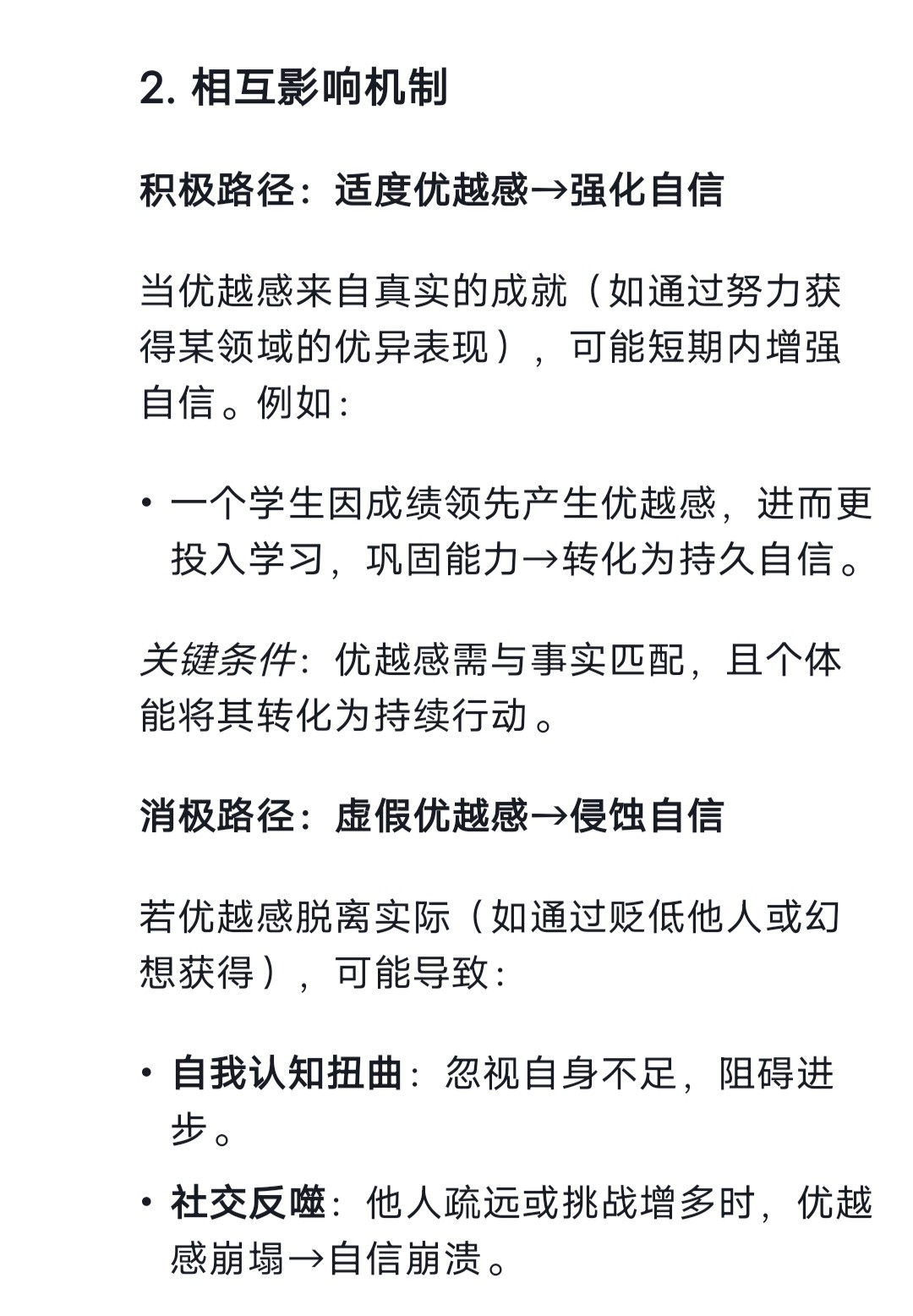 2. 相互影响机制

积极路径：适度优越感→强化自信

当优越感来自真实的成就（如通过努力获得某领域的优异表现），可能短期内增强自信。例如：

• 一个学生因成绩领先产生优越感，进而更投入学习，巩固能力→转化为持久自信。

关键条件：优越感需与事实匹配，且个体能将其转化为持续行动。

消极路径：虚假优越感→侵蚀自信

若优越感脱离实际（如通过贬低他人或幻想获得），可能导致：

• 自我认知扭曲：忽视自身不足，阻碍进步。
• 社交反噬：他人疏远或挑战增多时，优越感崩塌→自信崩溃。